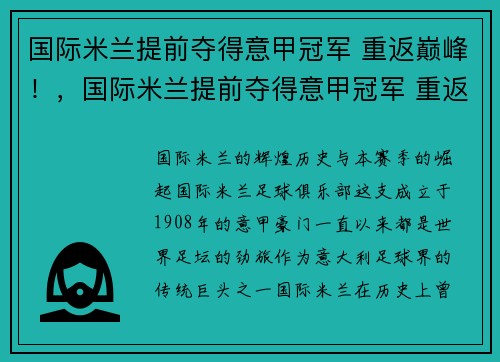 国际米兰提前夺得意甲冠军 重返巅峰！，国际米兰提前夺得意甲冠军 重返

国际米兰的辉煌历史与本赛季的崛起国际米兰足球俱乐部这支成立于1908年的意甲豪门一直以来都是世界足坛的劲旅作为意大利足球界的传统巨头之一国际米兰在历史上曾